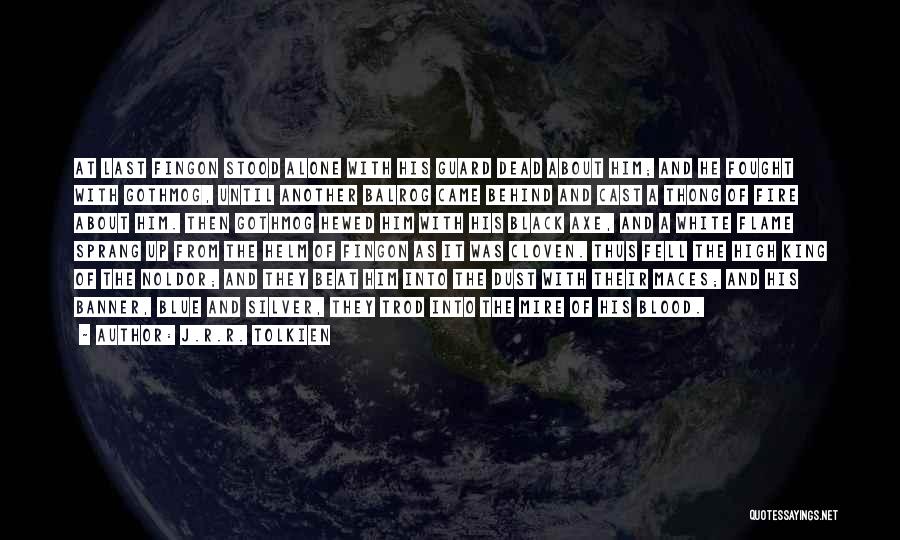 AT LAST FINGON STOOD ALONE WITH HIS GUARD DEAD ABOUT HIM; AND HE FOUGHT WITH GOTHMOG, UNTIL ANOTHER BALROG CAME BEHIND AND CAST A THONG OF FIRE ABOUT HIM. THEN GOTHMOG HEWED HIM WITH HIS BLACK AXE, AND A WHITE FLAME SPRANG UP FROM THE HELM OF FINGON AS IT WAS CLOVEN. THUS FELL THE HIGH KING OF THE NOLDOR; AND THEY BEAT HIM INTO THE DUST WITH THEIR MACES; AND HIS BANNER, BLUE AND SILVER, THEY TROD INTO THE MIRE OF HIS BLOOD.

- AUTHOR: J.R.R. TOLKIEN

QUOTESSAYINGS.NET